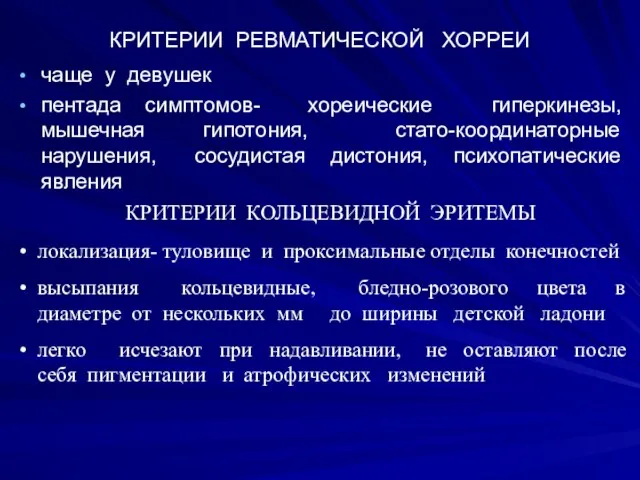 КРИТЕРИИ РЕВМАТИЧЕСКОЙ ХОРРЕИ

• чаще у девушек

• пентада симптомов- хореические гиперкинезы, мышечная гипотония, стато-координаторные нарушения, сосудистая дистония, психопатические явления

КРИТЕРИИ КОЛЬЦЕВИДНОЙ ЭРИТЕМЫ

• локализация- туловище и проксимальные отделы конечностей

• высыпания кольцевидные, бледно-розового цвета в диаметре от нескольких мм до ширины детской ладони

• легко исчезают при надавливании, не оставляют после себя пигментации и атрофических изменений